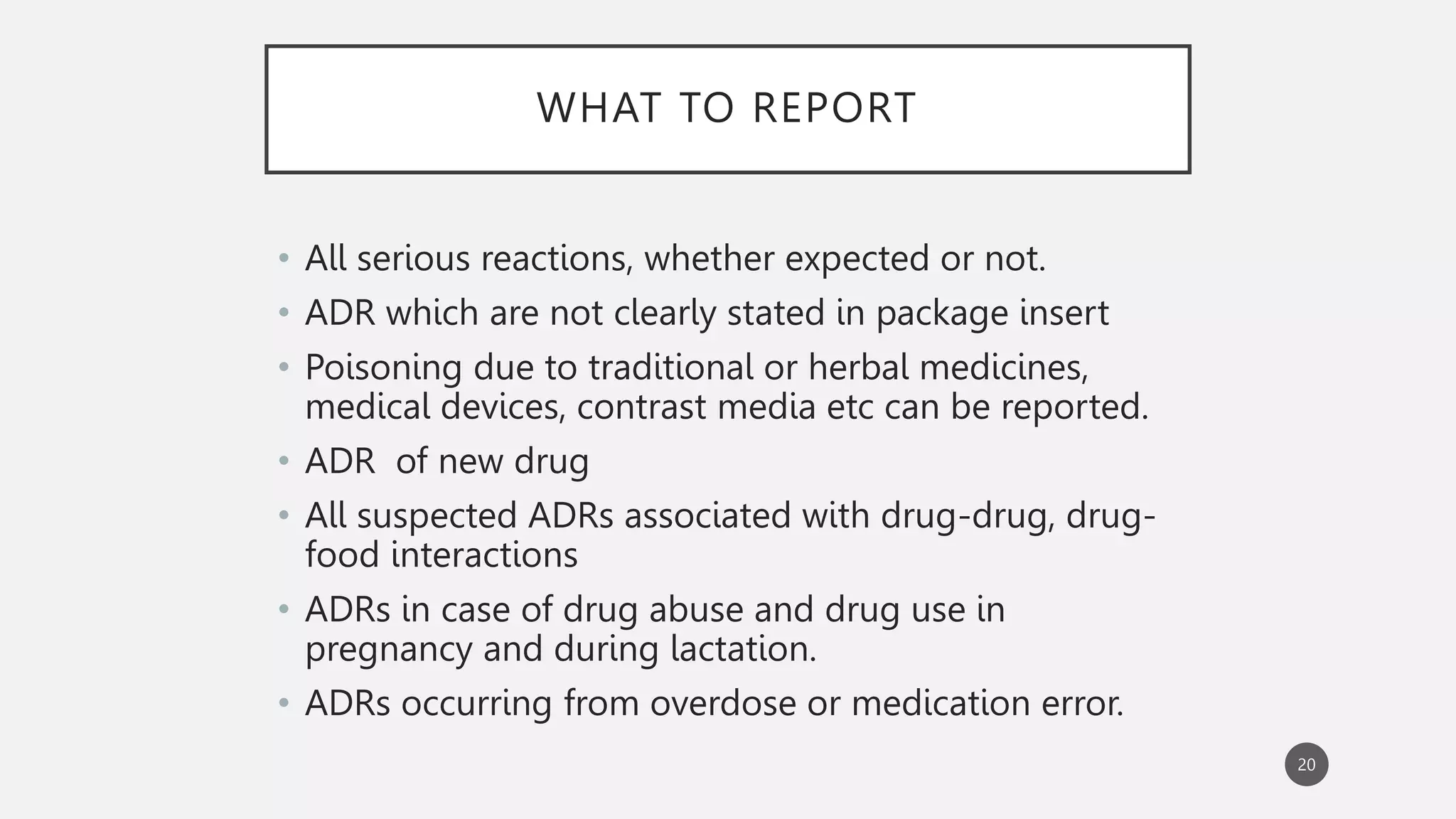 WHAT TO REPORT

• All serious reactions, whether expected or not.
• ADR which are not clearly stated in package insert
• Poisoning due to traditional or herbal medicines, medical devices, contrast media etc can be reported.
• ADR of new drug
• All suspected ADRs associated with drug-drug, drug-food interactions
• ADRs in case of drug abuse and drug use in pregnancy and during lactation.
• ADRs occurring from overdose or medication error.

20